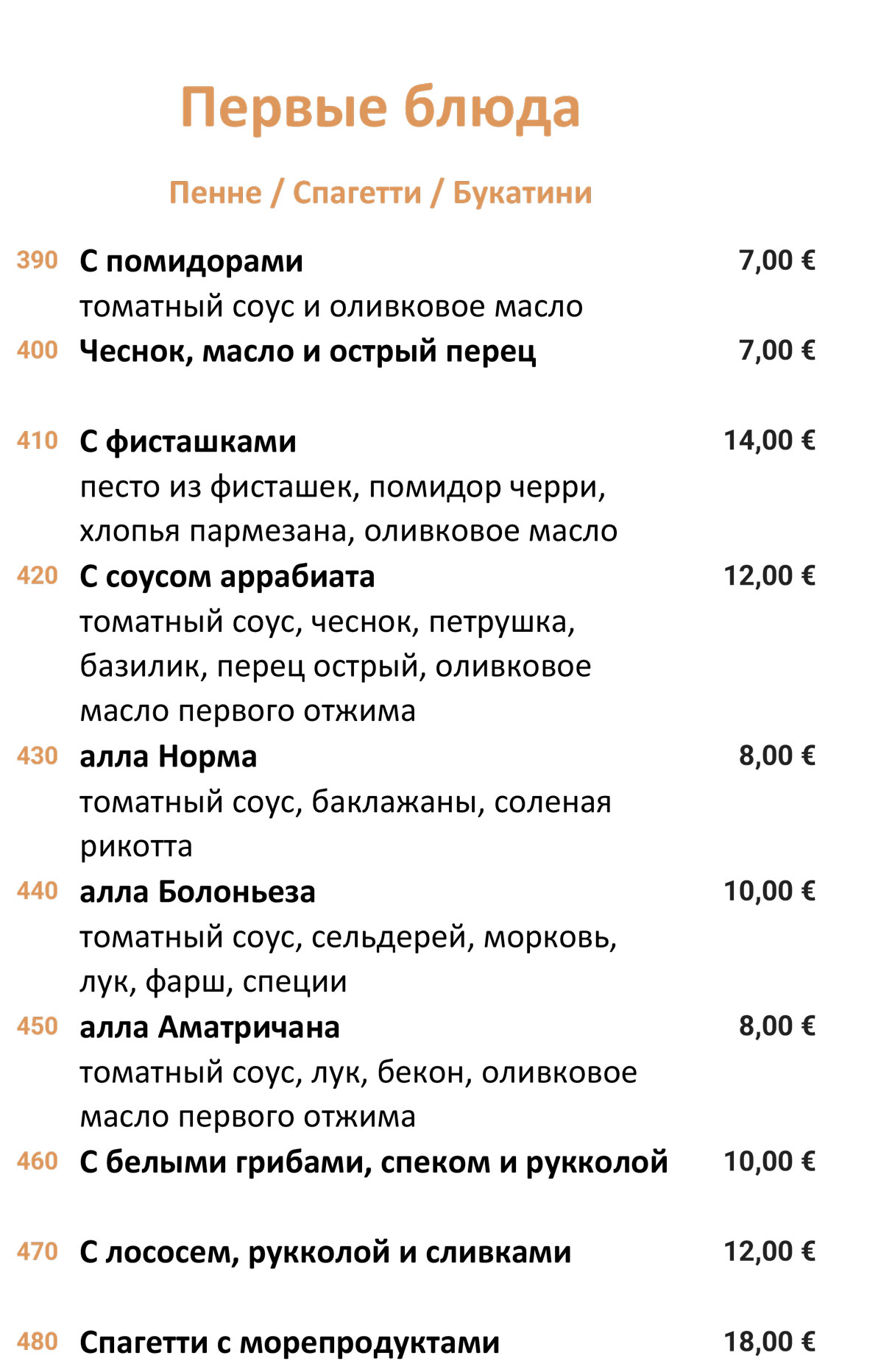 Первые блюда

Пенне / Спагетти / Букатини

390 С помидорами 7,00 €
томатный соус и оливковое масло

400 Чеснок, масло и острый перец 7,00 €

410 С фисташками 14,00 €
песто из фисташек, помидор черри, хлопья пармезана, оливковое масло

420 С соусом аррабиата 12,00 €
томатный соус, чеснок, петрушка, базилик, перец острый, оливковое масло первого отжима

430 алла Норма 8,00 €
томатный соус, баклажаны, соленая рикотта

440 алла Болоньеза 10,00 €
томатный соус, сельдерей, морковь, лук, фарш, специи

450 алла Аматричана 8,00 €
томатный соус, лук, бекон, оливковое масло первого отжима

460 С белыми грибами, спеком и рукколой 10,00 €

470 С лососем, рукколой и сливками 12,00 €

480 Спагетти с морепродуктами 18,00 €